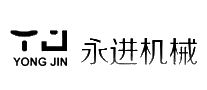 YJ
YONG JIN
永进机械